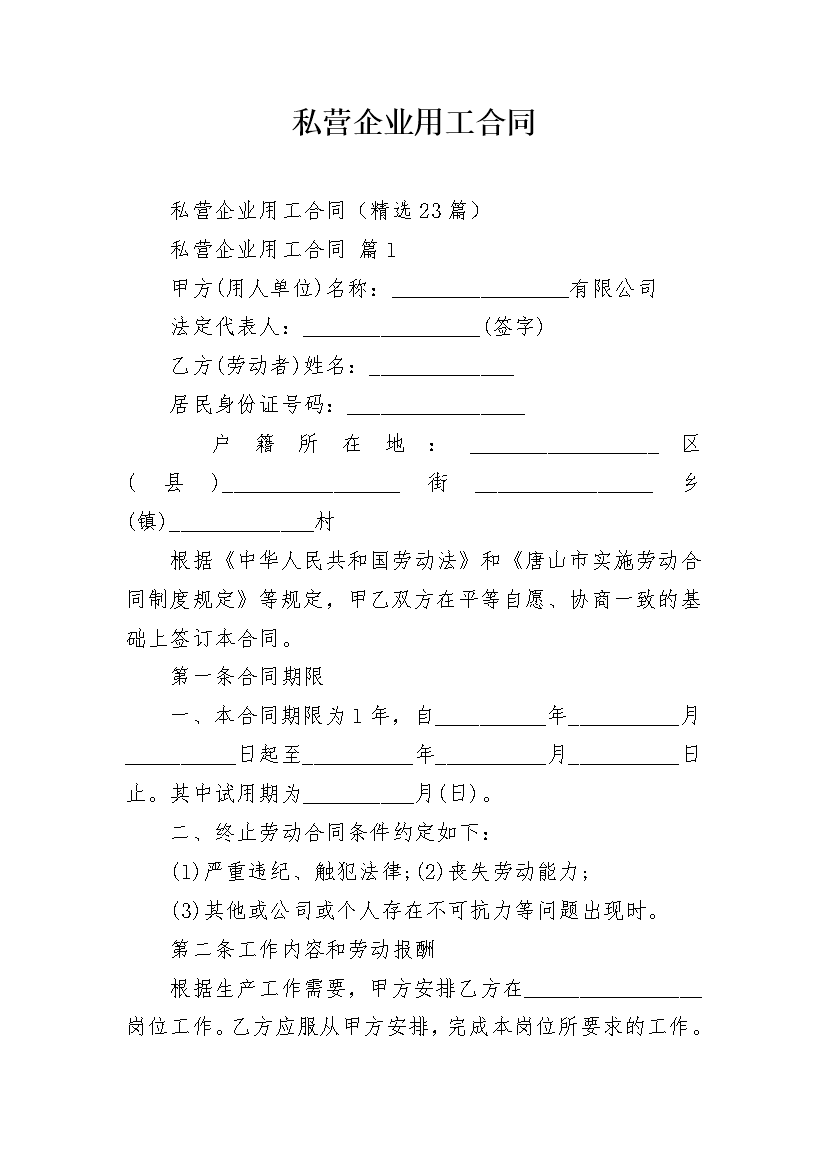 私营企业用工合同

私营企业用工合同（精选23篇）

私营企业用工合同 篇1

甲方(用人单位)名称：________________有限公司

法定代表人：________________(签字)

乙方(劳动者)姓名：_____________

居民身份证号码：________________

户籍所在地：_________________区(县)________________街________________乡(镇)_____________村

根据《中华人民共和国劳动法》和《唐山市实施劳动合同制度规定》等规定，甲乙双方在平等自愿、协商一致的基础上签订本合同。

第一条合同期限

一、本合同期限为1年，自__________年__________月__________日起至__________年__________月__________日止。其中试用期为__________月(日)。

二、终止劳动合同条件约定如下：

(1)严重违纪、触犯法律;(2)丧失劳动能力;

(3)其他或公司或个人存在不可抗力等问题出现时。

第二条工作内容和劳动报酬

根据生产工作需要，甲方安排乙方在________________岗位工作。乙方应服从甲方安排，完成本岗位所要求的工作。